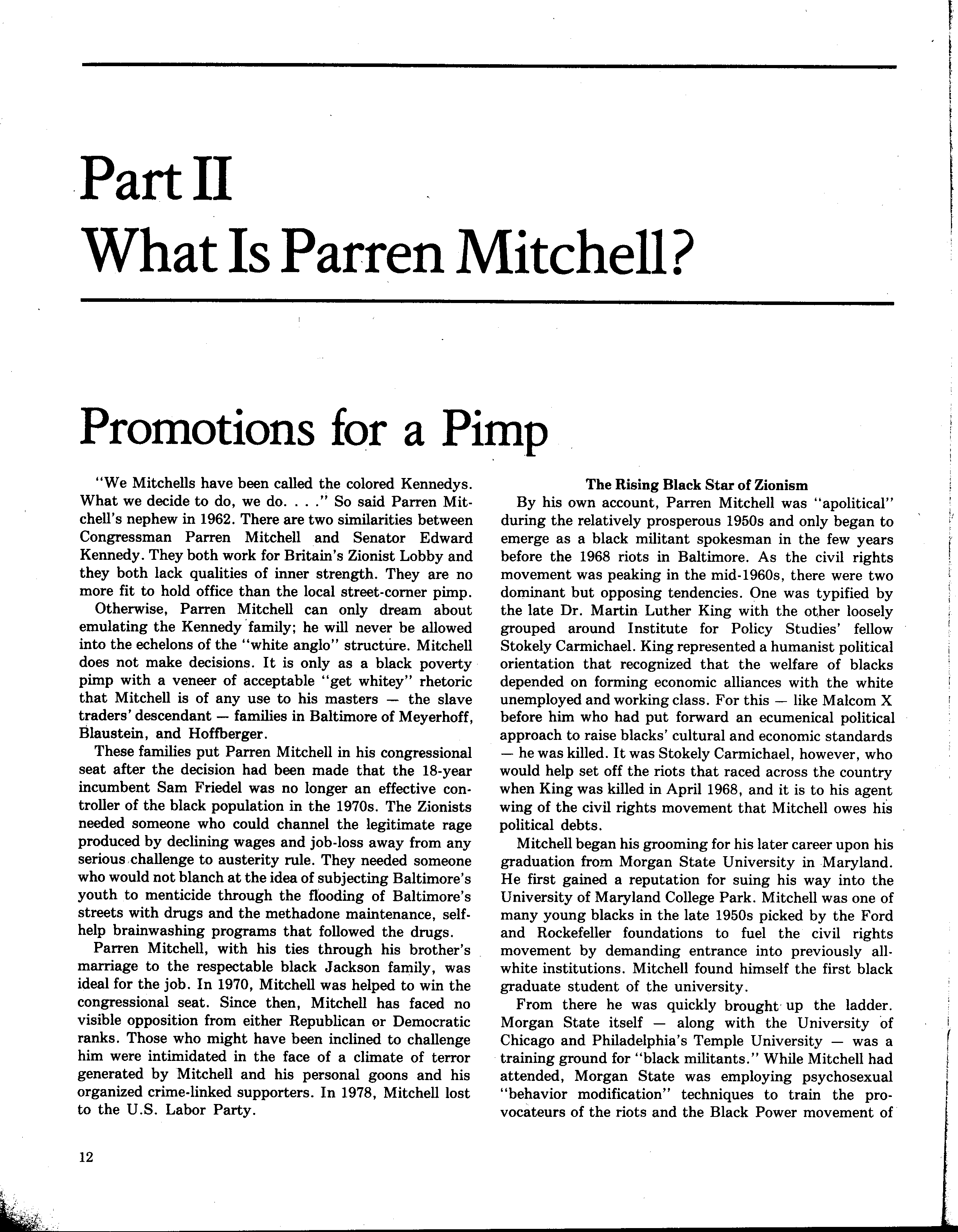 Part II
What Is Parren Mitchell?

Promotions for a Pimp

"We Mitchells have been called the colored Kennedys. What we decide to do, we do. . . ." So said Parren Mitchell's nephew in 1962. There are two similarities between Congressman Parren Mitchell and Senator Edward Kennedy. They both work for Britain's Zionist Lobby and they both lack qualities of inner strength. They are no more fit to hold office than the local street-corner pimp.

Otherwise, Parren Mitchell can only dream about emulating the Kennedy family; he will never be allowed into the echelons of the "white anglo" structure. Mitchell does not make decisions. It is only as a black poverty pimp with a veneer of acceptable "get whitey" rhetoric that Mitchell is of any use to his masters — the slave traders' descendant — families in Baltimore of Meyerhoff, Blaustein, and Hoffberger.

These families put Parren Mitchell in his congressional seat after the decision had been made that the 18-year incumbent Sam Friedel was no longer an effective controller of the black population in the 1970s. The Zionists needed someone who could channel the legitimate rage produced by declining wages and job-loss away from any serious challenge to austerity rule. They needed someone who would not blanch at the idea of subjecting Baltimore's youth to menticide through the flooding of Baltimore's streets with drugs and the methadone maintenance, self-help brainwashing programs that followed the drugs.

Parren Mitchell, with his ties through his brother's marriage to the respectable black Jackson family, was ideal for the job. In 1970, Mitchell was helped to win the congressional seat. Since then, Mitchell has faced no visible opposition from either Republican or Democratic ranks. Those who might have been inclined to challenge him were intimidated in the face of a climate of terror generated by Mitchell and his personal goons and his organized crime-linked supporters. In 1978, Mitchell lost to the U.S. Labor Party.

The Rising Black Star of Zionism

By his own account, Parren Mitchell was "apolitical" during the relatively prosperous 1950s and only began to emerge as a black militant spokesman in the few years before the 1968 riots in Baltimore. As the civil rights movement was peaking in the mid-1960s, there were two dominant but opposing tendencies. One was typified by the late Dr. Martin Luther King with the other loosely grouped around Institute for Policy Studies' fellow Stokely Carmichael. King represented a humanist political orientation that recognized that the welfare of blacks depended on forming economic alliances with the white unemployed and working class. For this — like Malcom X before him who had put forward an ecumenical political approach to raise blacks' cultural and economic standards — he was killed. It was Stokely Carmichael, however, who would help set off the riots that raced across the country when King was killed in April 1968, and it is to his agent wing of the civil rights movement that Mitchell owes his political debts.

Mitchell began his grooming for his later career upon his graduation from Morgan State University in Maryland. He first gained a reputation for suing his way into the University of Maryland College Park. Mitchell was one of many young blacks in the late 1950s picked by the Ford and Rockefeller foundations to fuel the civil rights movement by demanding entrance into previously all-white institutions. Mitchell found himself the first black graduate student of the university.

From there he was quickly brought up the ladder. Morgan State itself — along with the University of Chicago and Philadelphia's Temple University — was a training ground for "black militants." While Mitchell had attended, Morgan State was employing psychosexual "behavior modification" techniques to train the provocateurs of the riots and the Black Power movement of

12